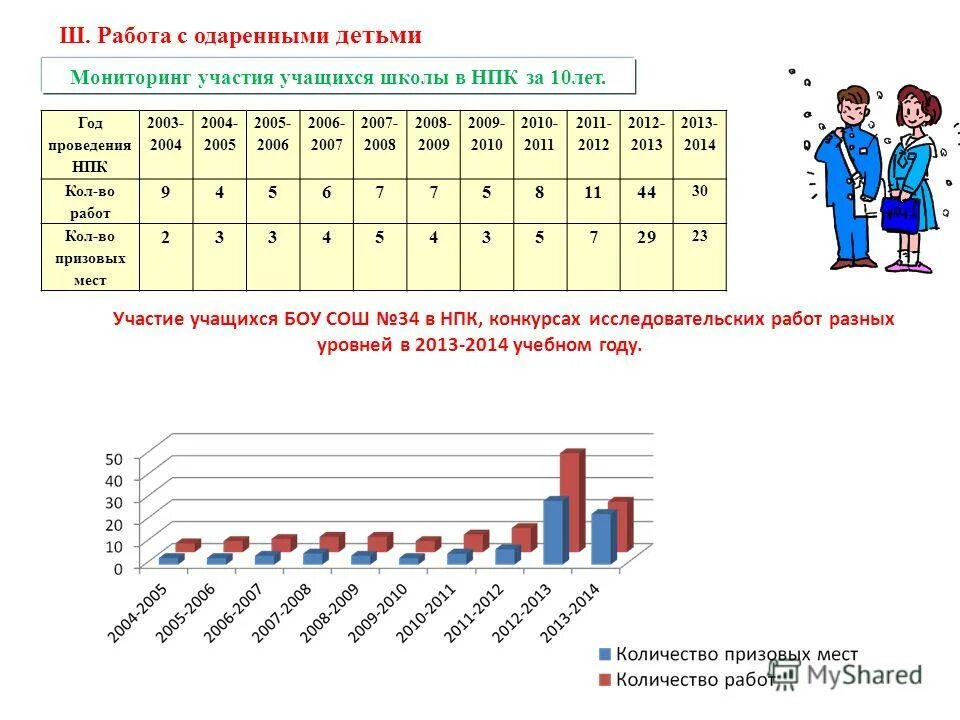 Ш. Работа с одаренными детьми

Мониторинг участия учащихся школы в НПК за 10лет.

| Год проведения НПК | 2003-2004 | 2004-2005 | 2005-2006 | 2006-2007 | 2007-2008 | 2008-2009 | 2009-2010 | 2010-2011 | 2011-2012 | 2012-2013 | 2013-2014 |
|---|---|---|---|---|---|---|---|---|---|---|---|
| Кол-во работ | 9 | 4 | 5 | 6 | 7 | 7 | 5 | 8 | 11 | 44 | 30 |
| Кол-во призовых мест | 2 | 3 | 3 | 4 | 5 | 4 | 3 | 5 | 7 | 29 | 23 |

Участие учащихся БОУ СОШ №34 в НПК, конкурсах исследовательских работ разных уровней в 2013-2014 учебном году.

50
40
30
20
10
0

2004-2005
2005-2006
2006-2007
2007-2008
2008-2009
2009-2010
2010-2011
2011-2012
2012-2013
2013-2014

Количество призовых мест
Количество работ

MyShared